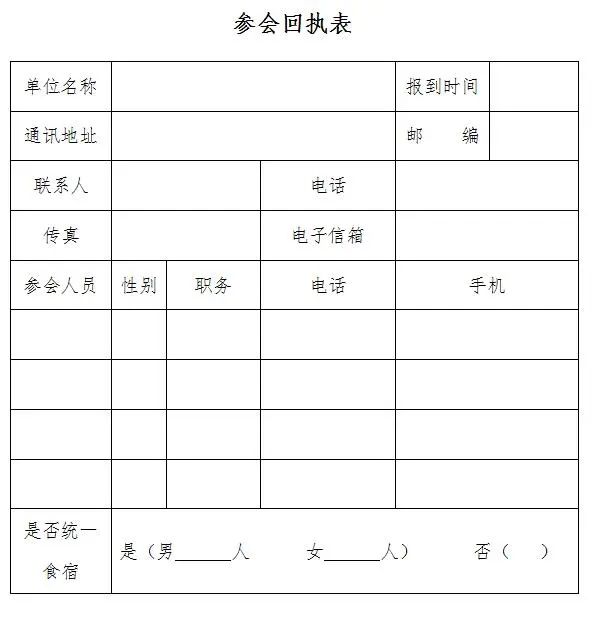 参会回执表

| 单位名称 | | | | 报到时间 | |
|---|---|---|---|---|---|
| 通讯地址 | | | | 邮　编 | |
| 联系人 | | | 电话 | | |
| 传真 | | | 电子信箱 | | |
| 参会人员 | 性别 | 职务 | 电话 | 手机 | |
| | | | | | |
| | | | | | |
| | | | | | |
| | | | | | |
| 是否统一食宿 | 是（男______人　　女______人）　　否（　） | | | | |